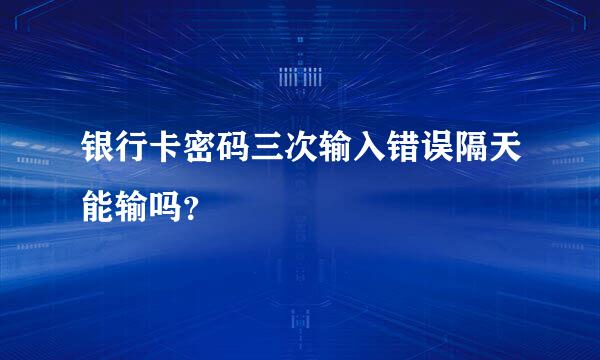 银行卡密码三次输入错误隔天能输吗?